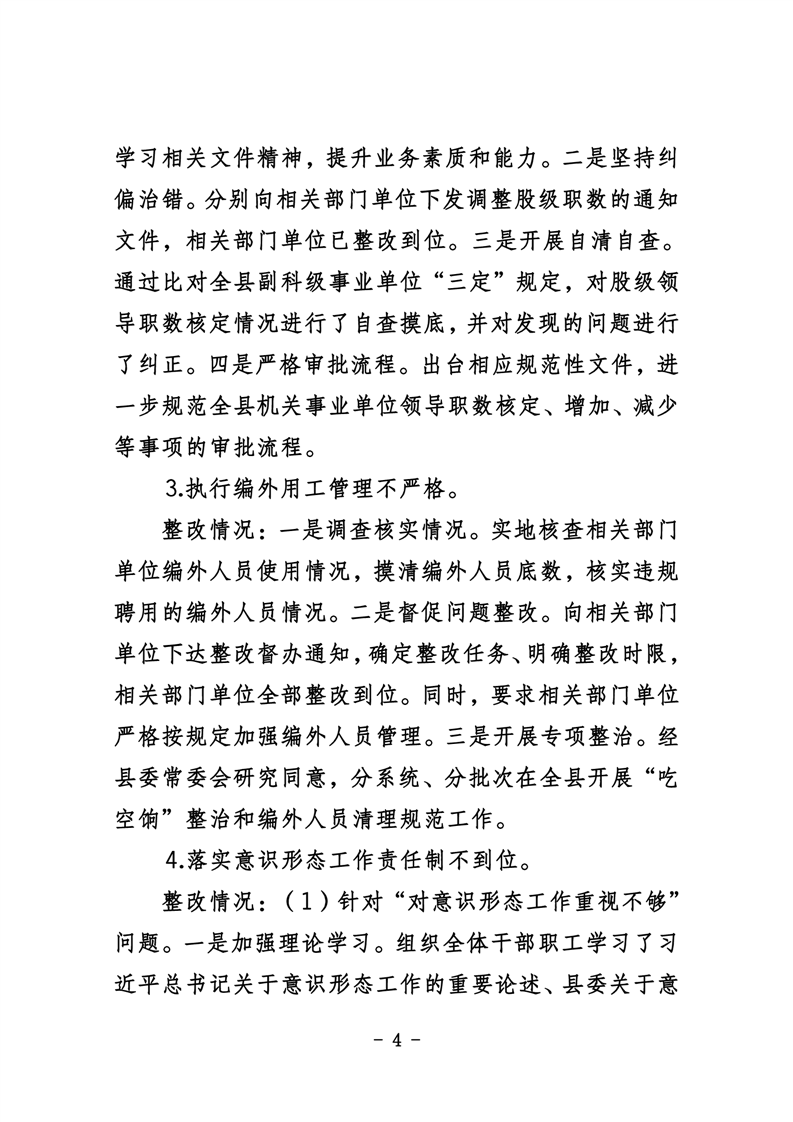 学习相关文件精神，提升业务素质和能力。二是坚持纠偏治错。分别向相关部门单位下发调整股级职数的通知文件，相关部门单位已整改到位。三是开展自清自查。通过比对全县副科级事业单位“三定”规定，对股级领导职数核定情况进行了自查摸底，并对发现的问题进行了纠正。四是严格审批流程。出台相应规范性文件，进一步规范全县机关事业单位领导职数核定、增加、减少等事项的审批流程。

3.执行编外用工管理不严格。

整改情况：一是调查核实情况。实地核查相关部门单位编外人员使用情况，摸清编外人员底数，核实违规聘用的编外人员情况。二是督促问题整改。向相关部门单位下达整改督办通知，确定整改任务、明确整改时限，相关部门单位全部整改到位。同时，要求相关部门单位严格按规定加强编外人员管理。三是开展专项整治。经县委常委会研究同意，分系统、分批次在全县开展“吃空饷”整治和编外人员清理规范工作。

4.落实意识形态工作责任制不到位。

整改情况：（1）针对“对意识形态工作重视不够”问题。一是加强理论学习。组织全体干部职工学习了习近平总书记关于意识形态工作的重要论述、县委关于意

- 4 -